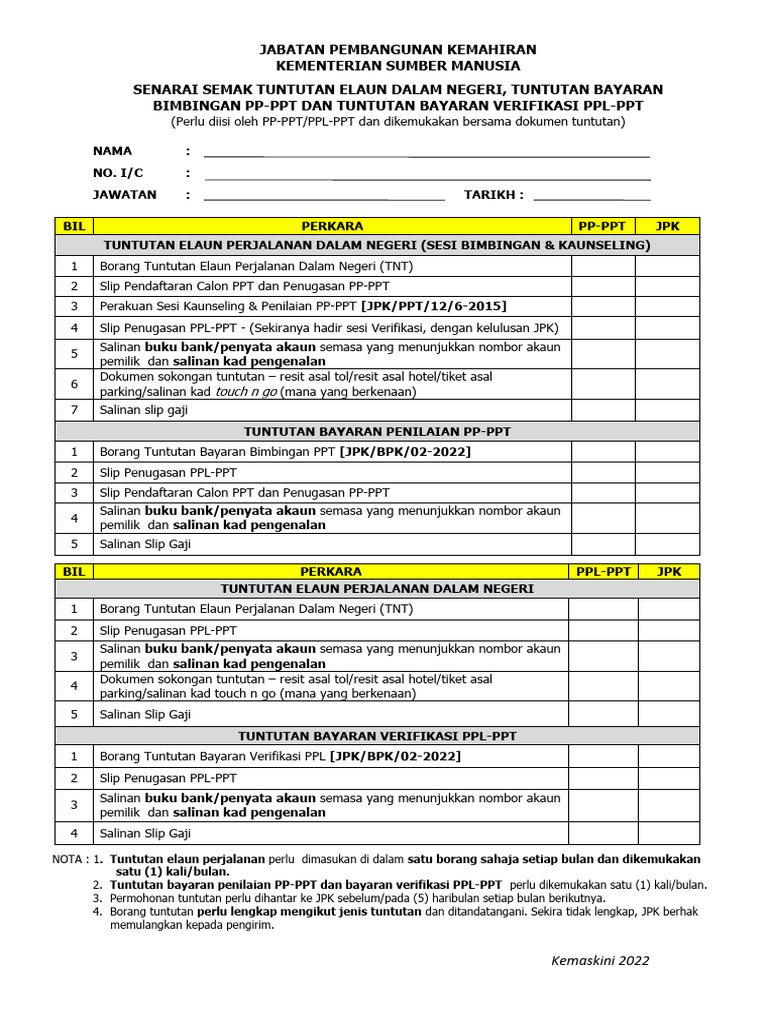 JABATAN PEMBANGUNAN KEMAHIRAN
KEMENTERIAN SUMBER MANUSIA

SENARAI SEMAK TUNTUTAN ELAUN DALAM NEGERI, TUNTUTAN BAYARAN BIMBINGAN PP-PPT DAN TUNTUTAN BAYARAN VERIFIKASI PPL-PPT
(Perlu diisi oleh PP-PPT/PPL-PPT dan dikemukakan bersama dokumen tuntutan)

NAMA :
NO. I/C :
JAWATAN : TARIKH :

| BIL | PERKARA | PP-PPT | JPK |
|---|---|---|---|
| | TUNTUTAN ELAUN PERJALANAN DALAM NEGERI (SESI BIMBINGAN & KAUNSELING) | | |
| 1 | Borang Tuntutan Elaun Perjalanan Dalam Negeri (TNT) | | |
| 2 | Slip Pendaftaran Calon PPT dan Penugasan PP-PPT | | |
| 3 | Perakuan Sesi Kaunseling & Penilaian PP-PPT [JPK/PPT/12/6-2015] | | |
| 4 | Slip Penugasan PPL-PPT - (Sekiranya hadir sesi Verifikasi, dengan kelulusan JPK) | | |
| 5 | Salinan buku bank/penyata akaun semasa yang menunjukkan nombor akaun pemilik dan salinan kad pengenalan | | |
| 6 | Dokumen sokongan tuntutan – resit asal tol/resit asal hotel/tiket asal parking/salinan kad touch n go (mana yang berkenaan) | | |
| 7 | Salinan slip gaji | | |
| | TUNTUTAN BAYARAN PENILAIAN PP-PPT | | |
| 1 | Borang Tuntutan Bayaran Bimbingan PPT [JPK/BPK/02-2022] | | |
| 2 | Slip Penugasan PPL-PPT | | |
| 3 | Slip Pendaftaran Calon PPT dan Penugasan PP-PPT | | |
| 4 | Salinan buku bank/penyata akaun semasa yang menunjukkan nombor akaun pemilik dan salinan kad pengenalan | | |
| 5 | Salinan Slip Gaji | | |

| BIL | PERKARA | PPL-PPT | JPK |
|---|---|---|---|
| | TUNTUTAN ELAUN PERJALANAN DALAM NEGERI | | |
| 1 | Borang Tuntutan Elaun Perjalanan Dalam Negeri (TNT) | | |
| 2 | Slip Penugasan PPL-PPT | | |
| 3 | Salinan buku bank/penyata akaun semasa yang menunjukkan nombor akaun pemilik dan salinan kad pengenalan | | |
| 4 | Dokumen sokongan tuntutan – resit asal tol/resit asal hotel/tiket asal parking/salinan kad touch n go (mana yang berkenaan) | | |
| 5 | Salinan Slip Gaji | | |
| | TUNTUTAN BAYARAN VERIFIKASI PPL-PPT | | |
| 1 | Borang Tuntutan Bayaran Verifikasi PPL [JPK/BPK/02-2022] | | |
| 2 | Slip Penugasan PPL-PPT | | |
| 3 | Salinan buku bank/penyata akaun semasa yang menunjukkan nombor akaun pemilik dan salinan kad pengenalan | | |
| 4 | Salinan Slip Gaji | | |

NOTA : 1. Tuntutan elaun perjalanan perlu dimasukan di dalam satu borang sahaja setiap bulan dan dikemukakan satu (1) kali/bulan.
2. Tuntutan bayaran penilaian PP-PPT dan bayaran verifikasi PPL-PPT perlu dikemukakan satu (1) kali/bulan.
3. Permohonan tuntutan perlu dihantar ke JPK sebelum/pada (5) haribulan setiap bulan berikutnya.
4. Borang tuntutan perlu lengkap mengikut jenis tuntutan dan ditandatangani. Sekira tidak lengkap, JPK berhak memulangkan kepada pengirim.

Kemaskini 2022